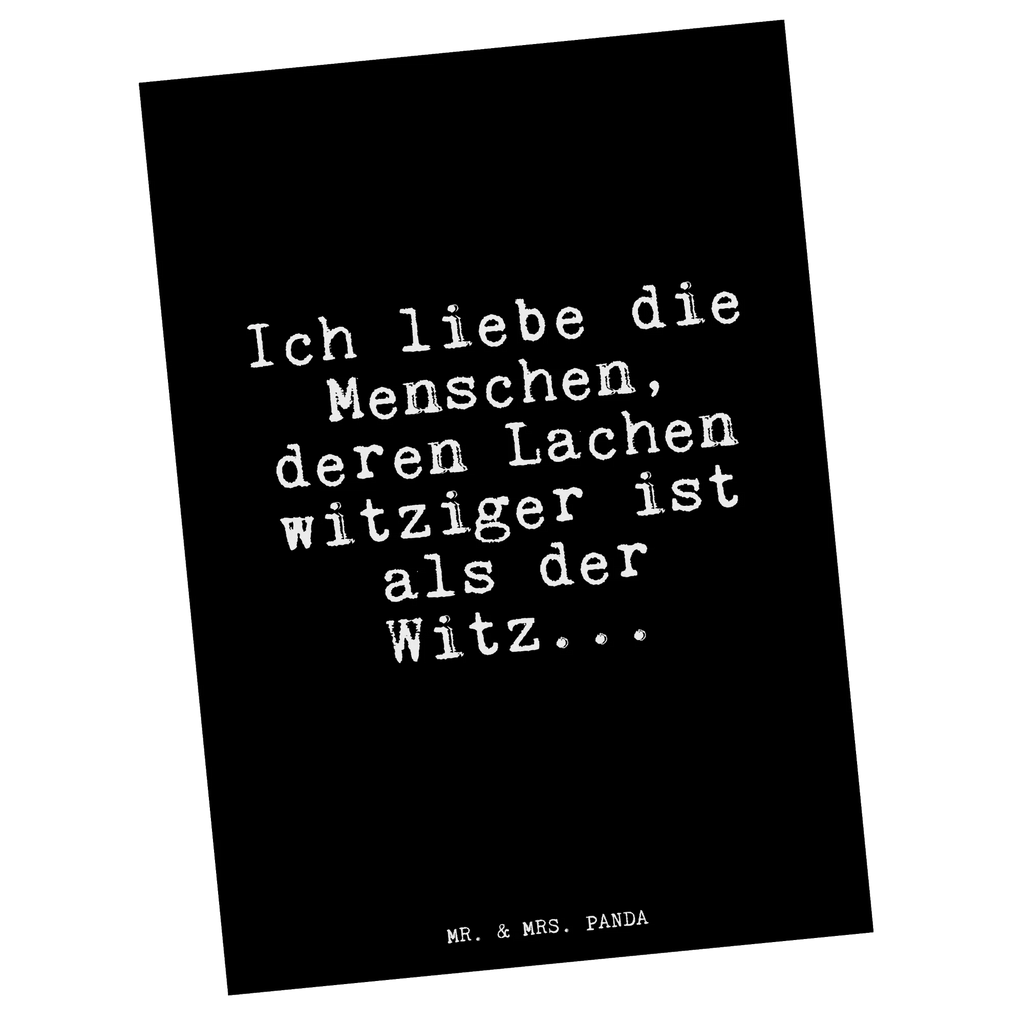 Ich liebe die Menschen, deren Lachen witziger ist als der Witz...

MR. & MRS. PANDA